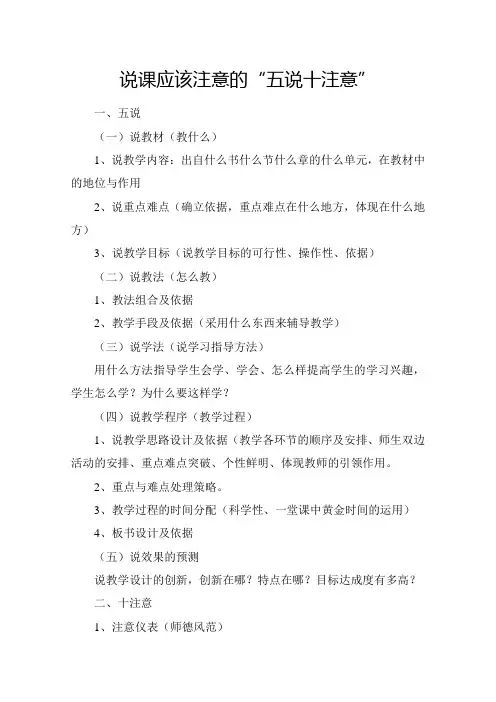 说课应该注意的“五说十注意”

一、五说

（一）说教材（教什么）

1、说教学内容：出自什么书什么节什么章的什么单元，在教材中的地位与作用

2、说重点难点（确立依据，重点难点在什么地方，体现在什么地方）

3、说教学目标（说教学目标的可行性、操作性、依据）

（二）说教法（怎么教）

1、教法组合及依据

2、教学手段及依据（采用什么东西来辅导教学）

（三）说学法（说学习指导方法）

用什么方法指导学生会学、学会、怎么样提高学生的学习兴趣，学生怎么学？为什么要这样学？

（四）说教学程序（教学过程）

1、说教学思路设计及依据（教学各环节的顺序及安排、师生双边活动的安排、重点难点突破、个性鲜明、体现教师的引领作用。

2、重点与难点处理策略。

3、教学过程的时间分配（科学性、一堂课中黄金时间的运用）

4、板书设计及依据

（五）说效果的预测

说教学设计的创新，创新在哪？特点在哪？目标达成度有多高？

二、十注意

1、注意仪表（师德风范）